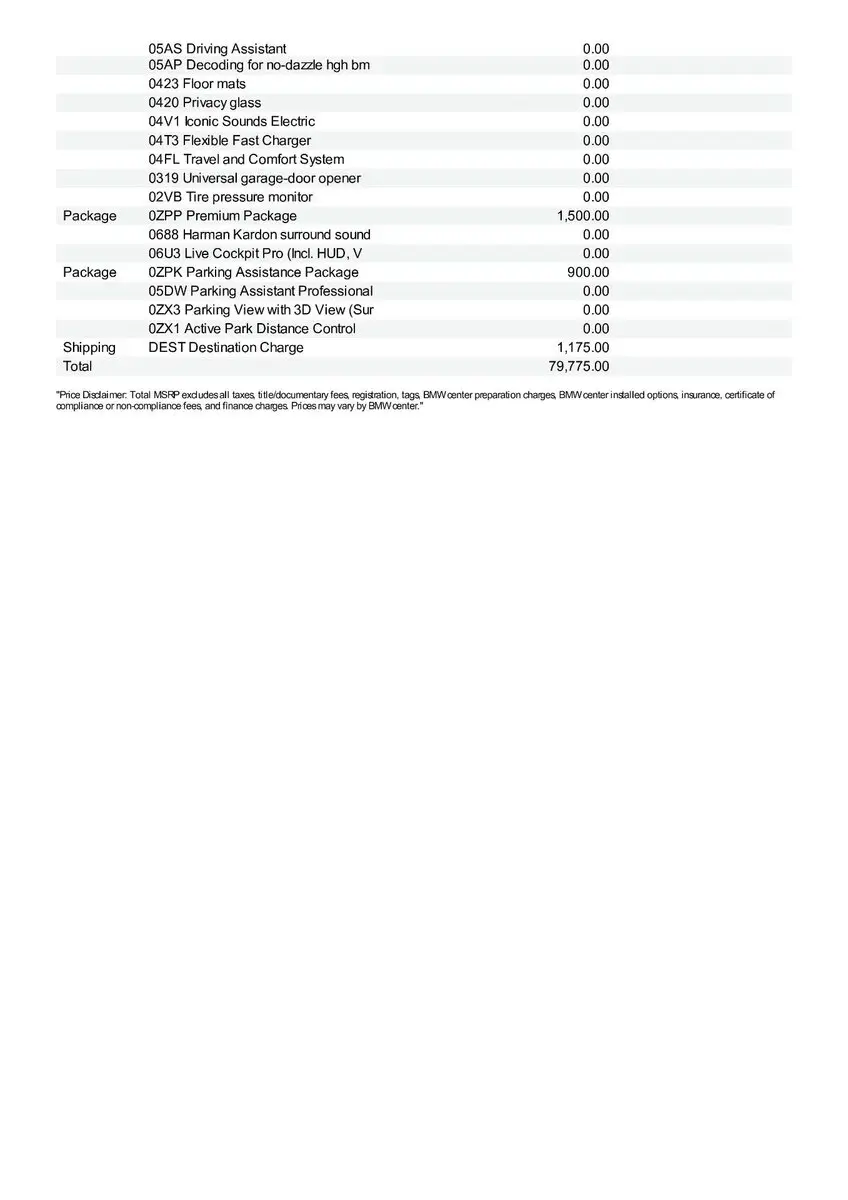 |  |  |  |
|---|---|---|
|  | 05AS Driving Assistant | 0.00 |
|  | 05AP Decoding for no-dazzle hgh bm | 0.00 |
|  | 0423 Floor mats | 0.00 |
|  | 0420 Privacy glass | 0.00 |
|  | 04V1 Iconic Sounds Electric | 0.00 |
|  | 04T3 Flexible Fast Charger | 0.00 |
|  | 04FL Travel and Comfort System | 0.00 |
|  | 0319 Universal garage-door opener | 0.00 |
|  | 02VB Tire pressure monitor | 0.00 |
| Package | 0ZPP Premium Package | 1,500.00 |
|  | 0688 Harman Kardon surround sound | 0.00 |
|  | 06U3 Live Cockpit Pro (Incl. HUD, V | 0.00 |
| Package | 0ZPK Parking Assistance Package | 900.00 |
|  | 05DW Parking Assistant Professional | 0.00 |
|  | 0ZX3 Parking View with 3D View (Sur | 0.00 |
|  | 0ZX1 Active Park Distance Control | 0.00 |
| Shipping | DEST Destination Charge | 1,175.00 |
| Total |  | 79,775.00 |

"Price Disclaimer: Total MSRP excludes all taxes, title/documentary fees, registration, tags, BMW center preparation charges, BMW center installed options, insurance, certificate of compliance or non-compliance fees, and finance charges. Prices may vary by BMW center."